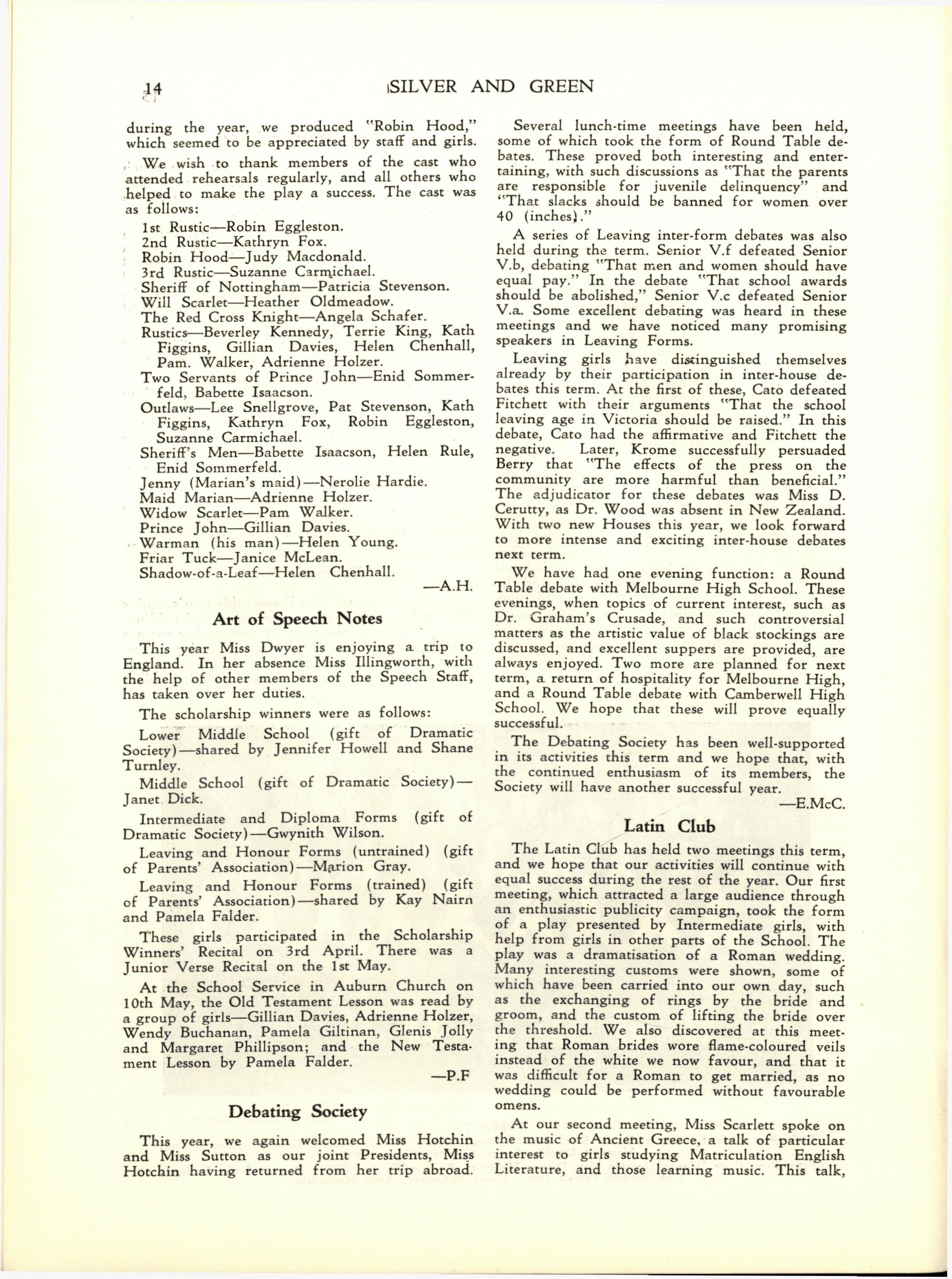 14 SILVER AND GREEN

during the year, we produced "Robin Hood," which seemed to be appreciated by staff and girls.

We wish to thank members of the cast who attended rehearsals regularly, and all others who helped to make the play a success. The cast was as follows:

1st Rustic—Robin Eggleston.
2nd Rustic—Kathryn Fox.
Robin Hood—Judy Macdonald.
3rd Rustic—Suzanne Carmichael.
Sheriff of Nottingham—Patricia Stevenson.
Will Scarlet—Heather Oldmeadow.
The Red Cross Knight—Angela Schafer.
Rustics—Beverley Kennedy, Terrie King, Kath Figgins, Gillian Davies, Helen Chenhall, Pam. Walker, Adrienne Holzer.
Two Servants of Prince John—Enid Sommerfeld, Babette Isaacson.
Outlaws—Lee Snellgrove, Pat Stevenson, Kath Figgins, Kathryn Fox, Robin Eggleston, Suzanne Carmichael.
Sheriff's Men—Babette Isaacson, Helen Rule, Enid Sommerfeld.
Jenny (Marian's maid)—Nerolie Hardie.
Maid Marian—Adrienne Holzer.
Widow Scarlet—Pam Walker.
Prince John—Gillian Davies.
Warman (his man)—Helen Young.
Friar Tuck—Janice McLean.
Shadow-of-a-Leaf—Helen Chenhall.

—A.H.

Art of Speech Notes

This year Miss Dwyer is enjoying a trip to England. In her absence Miss Illingworth, with the help of other members of the Speech Staff, has taken over her duties.

The scholarship winners were as follows:

Lower Middle School (gift of Dramatic Society)—shared by Jennifer Howell and Shane Turnley.

Middle School (gift of Dramatic Society)—Janet Dick.

Intermediate and Diploma Forms (gift of Dramatic Society)—Gwynith Wilson.

Leaving and Honour Forms (untrained) (gift of Parents' Association)—Marion Gray.

Leaving and Honour Forms (trained) (gift of Parents' Association)—shared by Kay Nairn and Pamela Falder.

These girls participated in the Scholarship Winners' Recital on 3rd April. There was a Junior Verse Recital on the 1st May.

At the School Service in Auburn Church on 10th May, the Old Testament Lesson was read by a group of girls—Gillian Davies, Adrienne Holzer, Wendy Buchanan, Pamela Giltinan, Glenis Jolly and Margaret Phillipson; and the New Testament Lesson by Pamela Falder.

—P.F

Debating Society

This year, we again welcomed Miss Hotchin and Miss Sutton as our joint Presidents, Miss Hotchin having returned from her trip abroad.

Several lunch-time meetings have been held, some of which took the form of Round Table debates. These proved both interesting and entertaining, with such discussions as "That the parents are responsible for juvenile delinquency" and "That slacks should be banned for women over 40 (inches)."

A series of Leaving inter-form debates was also held during the term. Senior V.f defeated Senior V.b, debating "That men and women should have equal pay." In the debate "That school awards should be abolished," Senior V.c defeated Senior V.a. Some excellent debating was heard in these meetings and we have noticed many promising speakers in Leaving Forms.

Leaving girls have distinguished themselves already by their participation in inter-house debates this term. At the first of these, Cato defeated Fitchett with their arguments "That the school leaving age in Victoria should be raised." In this debate, Cato had the affirmative and Fitchett the negative. Later, Krome successfully persuaded Berry that "The effects of the press on the community are more harmful than beneficial." The adjudicator for these debates was Miss D. Cerutty, as Dr. Wood was absent in New Zealand. With two new Houses this year, we look forward to more intense and exciting inter-house debates next term.

We have had one evening function: a Round Table debate with Melbourne High School. These evenings, when topics of current interest, such as Dr. Graham's Crusade, and such controversial matters as the artistic value of black stockings are discussed, and excellent suppers are provided, are always enjoyed. Two more are planned for next term, a return of hospitality for Melbourne High, and a Round Table debate with Camberwell High School. We hope that these will prove equally successful.

The Debating Society has been well-supported in its activities this term and we hope that, with the continued enthusiasm of its members, the Society will have another successful year.

—E.McC.

Latin Club

The Latin Club has held two meetings this term, and we hope that our activities will continue with equal success during the rest of the year. Our first meeting, which attracted a large audience through an enthusiastic publicity campaign, took the form of a play presented by Intermediate girls, with help from girls in other parts of the School. The play was a dramatisation of a Roman wedding. Many interesting customs were shown, some of which have been carried into our own day, such as the exchanging of rings by the bride and groom, and the custom of lifting the bride over the threshold. We also discovered at this meeting that Roman brides wore flame-coloured veils instead of the white we now favour, and that it was difficult for a Roman to get married, as no wedding could be performed without favourable omens.

At our second meeting, Miss Scarlett spoke on the music of Ancient Greece, a talk of particular interest to girls studying Matriculation English Literature, and those learning music. This talk,